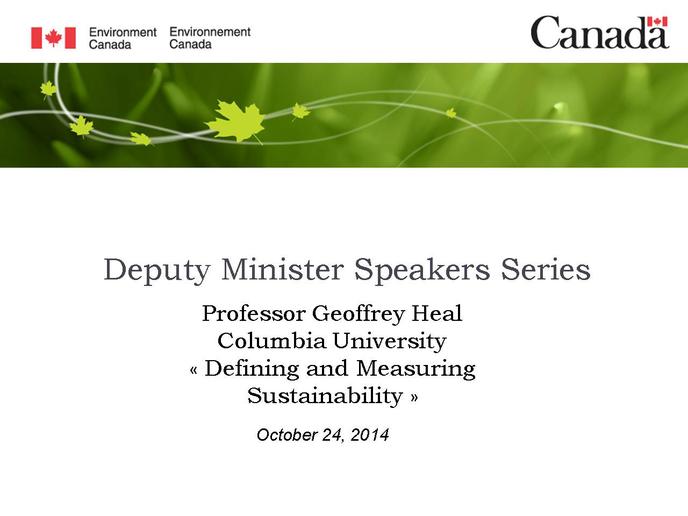 Environment Canada Environnement Canada

Canada

Deputy Minister Speakers Series

Professor Geoffrey Heal
Columbia University
« Defining and Measuring Sustainability »

October 24, 2014